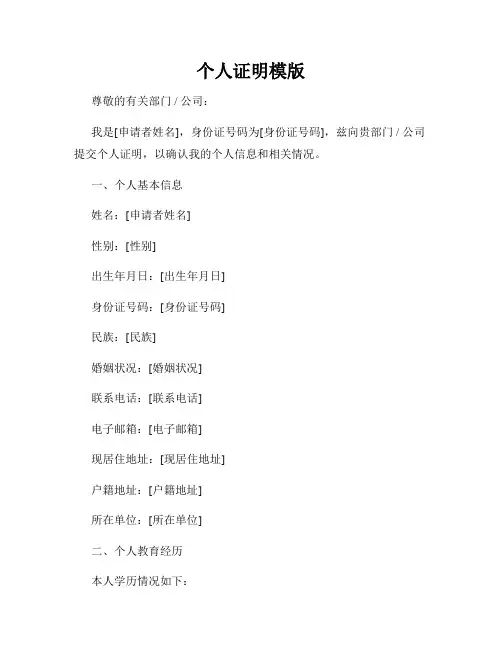 个人证明模版

尊敬的有关部门 / 公司：

我是[申请者姓名]，身份证号码为[身份证号码]，兹向贵部门 / 公司提交个人证明，以确认我的个人信息和相关情况。

一、个人基本信息

姓名：[申请者姓名]

性别：[性别]

出生年月日：[出生年月日]

身份证号码：[身份证号码]

民族：[民族]

婚姻状况：[婚姻状况]

联系电话：[联系电话]

电子邮箱：[电子邮箱]

现居住地址：[现居住地址]

户籍地址：[户籍地址]

所在单位：[所在单位]

二、个人教育经历

本人学历情况如下：